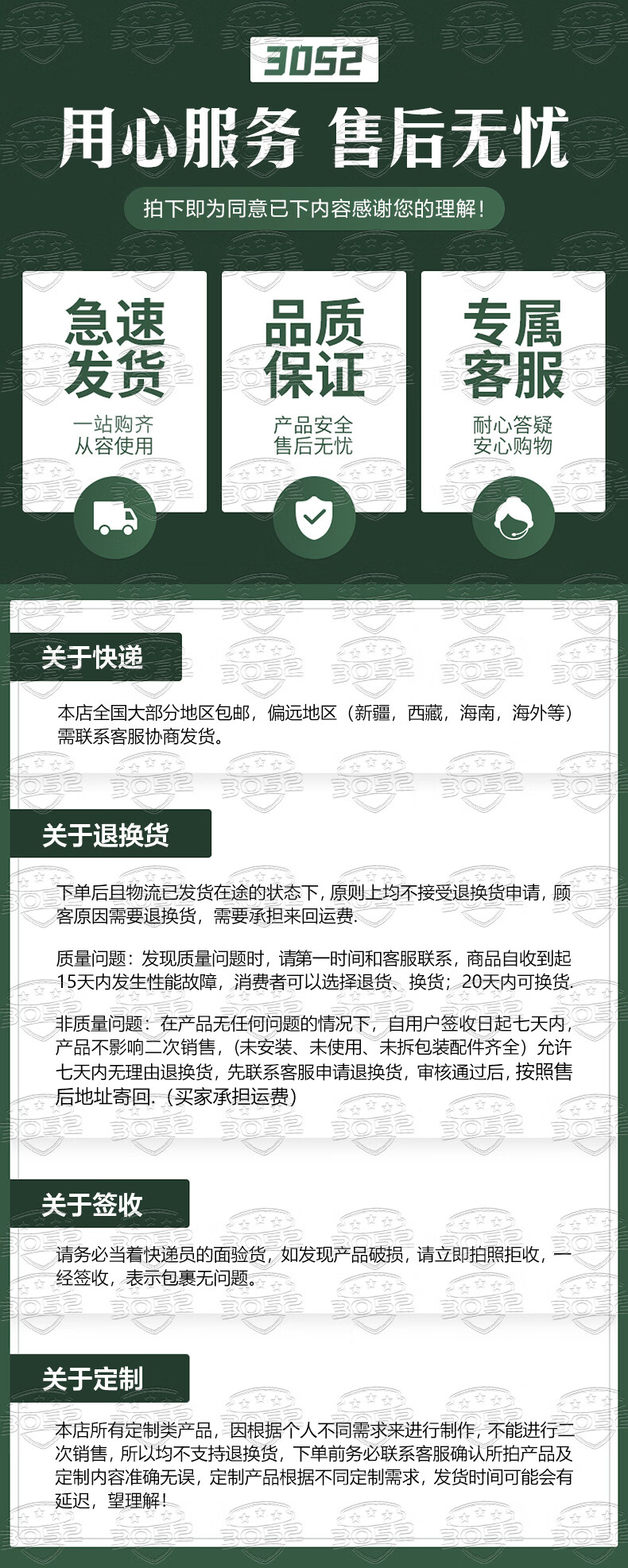 3052

用心服务 售后无忧

拍下即为同意已下内容感谢您的理解！

急速发货

一站购齐
从容使用

品质保证

产品安全
售后无忧

专属客服

耐心答疑
安心购物

关于快递

本店全国大部分地区包邮，偏远地区（新疆，西藏，海南，海外等）需联系客服协商发货。

关于退换货

下单后且物流已发货在途的状态下，原则上均不接受退换货申请，顾客原因需要退换货，需要承担来回运费.

质量问题：发现质量问题时，请第一时间和客服联系，商品自收到起15天内发生性能故障，消费者可以选择退货、换货；20天内可换货.

非质量问题：在产品无任何问题的情况下，自用户签收日起七天内，产品不影响二次销售，（未安装、未使用、未拆包装配件齐全）允许七天内无理由退换货，先联系客服申请退换货，审核通过后，按照售后地址寄回.（买家承担运费）

关于签收

请务必当着快递员的面验货，如发现产品破损，请立即拍照拒收，一经签收，表示包裹无问题。

关于定制

本店所有定制类产品，因根据个人不同需求来进行制作，不能进行二次销售，所以均不支持退换货，下单前务必联系客服确认所拍产品及定制内容准确无误，定制产品根据不同定制需求，发货时间可能会有延迟，望理解！

3052